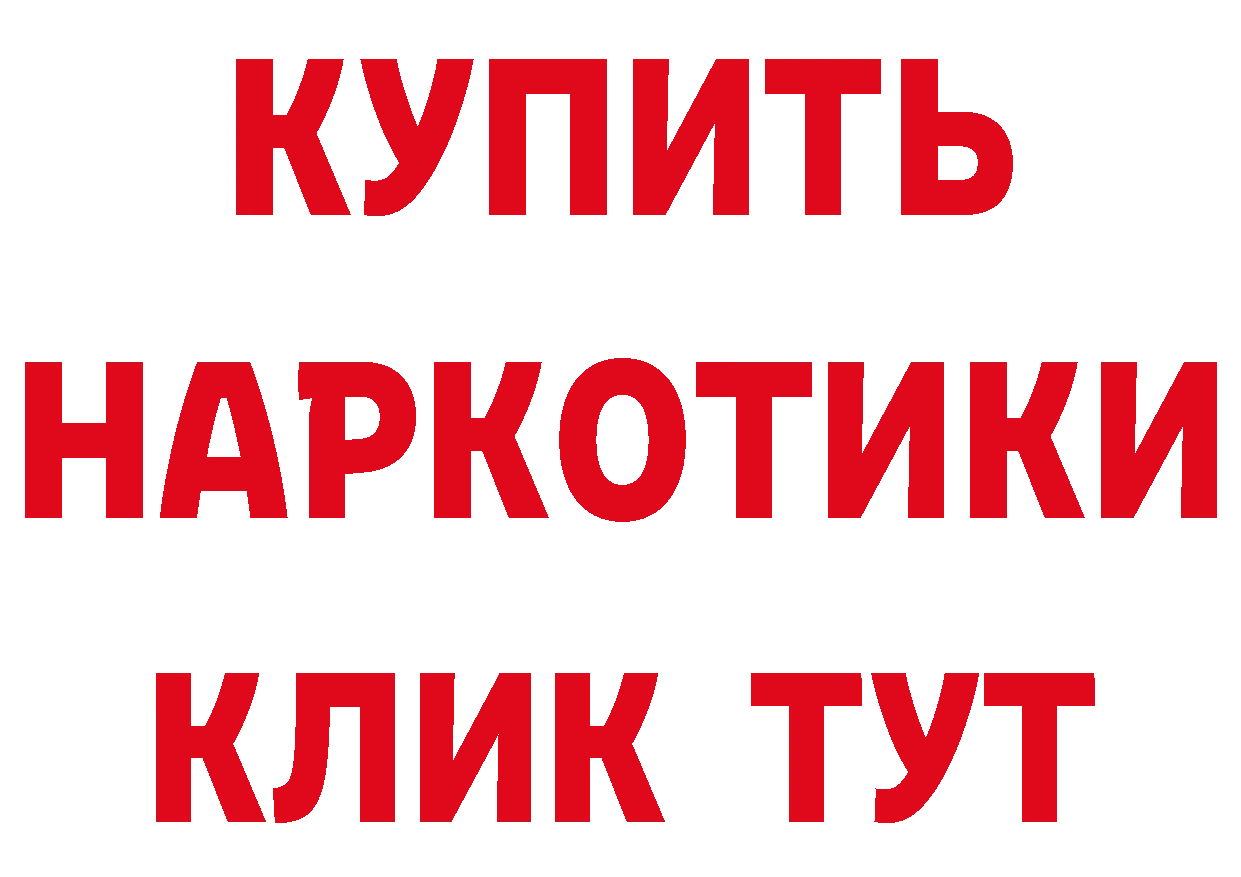 КУПИТЬ
НАРКОТИКИ
КЛИК ТУТ